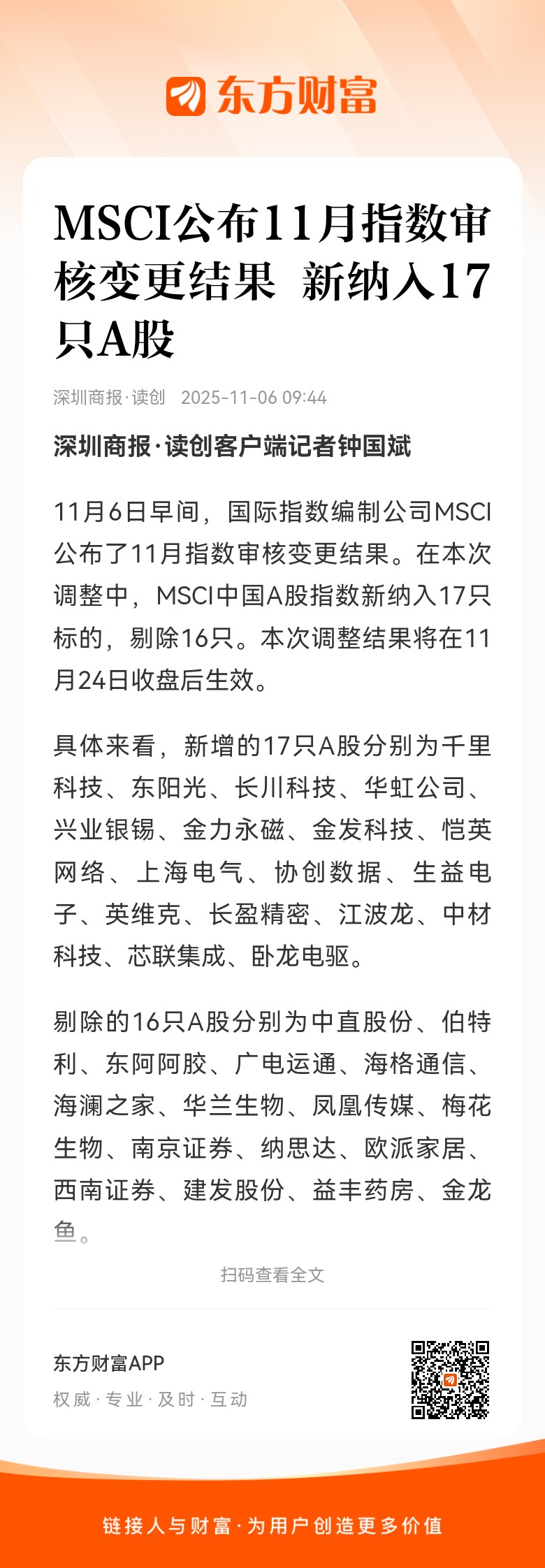 东方财富

MSCI公布11月指数审核变更结果 新纳入17只A股

深圳商报·读创 2025-11-06 09:44

深圳商报·读创客户端记者钟国斌

11月6日早间，国际指数编制公司MSCI公布了11月指数审核变更结果。在本次调整中，MSCI中国A股指数新纳入17只标的，剔除16只。本次调整结果将在11月24日收盘后生效。

具体来看，新增的17只A股分别为千里科技、东阳光、长川科技、华虹公司、兴业银锡、金力永磁、金发科技、恺英网络、上海电气、协创数据、生益电子、英维克、长盈精密、江波龙、中材科技、芯联集成、卧龙电驱。

剔除的16只A股分别为中直股份、伯特利、东阿阿胶、广电运通、海格通信、海澜之家、华兰生物、凤凰传媒、梅花生物、南京证券、纳思达、欧派家居、西南证券、建发股份、益丰药房、金龙鱼。

扫码查看全文

东方财富APP
权威·专业·及时·互动

链接人与财富·为用户创造更多价值